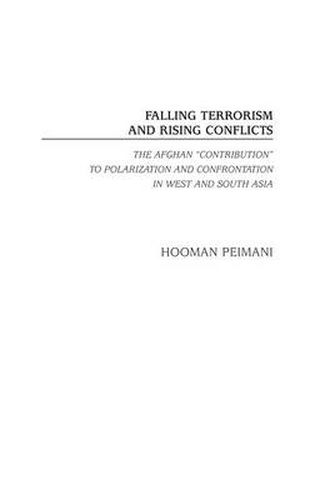 FALLING TERRORISM AND RISING CONFLICTS

THE AFGHAN "CONTRIBUTION" TO POLARIZATION AND CONFRONTATION IN WEST AND SOUTH ASIA

HOOMAN PEIMANI